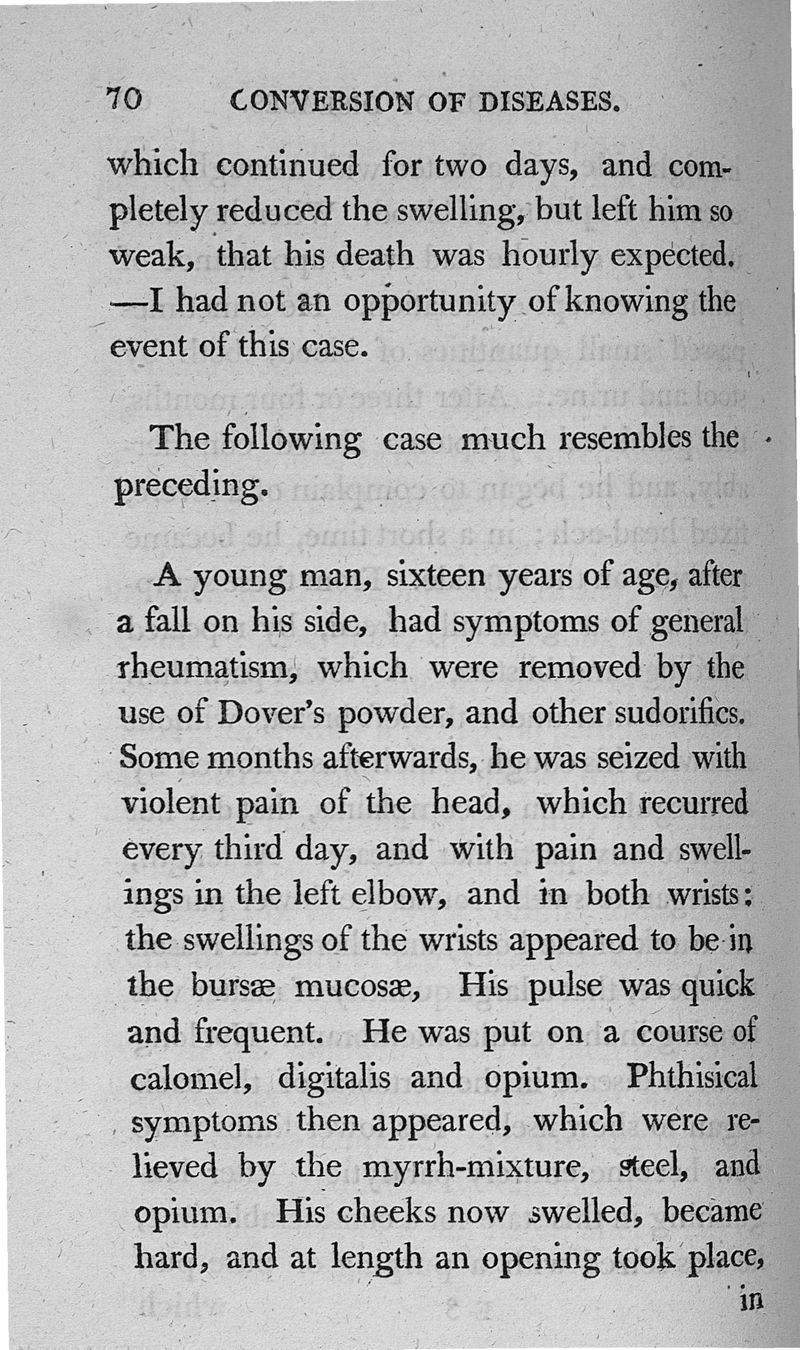 70 CONVERSION OF DISEASES.

which continued for two days, and completely reduced the swelling, but left him so weak, that his death was hourly expected. —I had not an opportunity of knowing the event of this case.

The following case much resembles the preceding.

A young man, sixteen years of age, after a fall on his side, had symptoms of general rheumatism, which were removed by the use of Dover's powder, and other sudorifics. Some months afterwards, he was seized with violent pain of the head, which recurred every third day, and with pain and swellings in the left elbow, and in both wrists: the swellings of the wrists appeared to be in the bursæ mucosæ, His pulse was quick and frequent. He was put on a course of calomel, digitalis and opium. Phthisical symptoms then appeared, which were relieved by the myrrh-mixture, steel, and opium. His cheeks now swelled, became hard, and at length an opening took place,

in